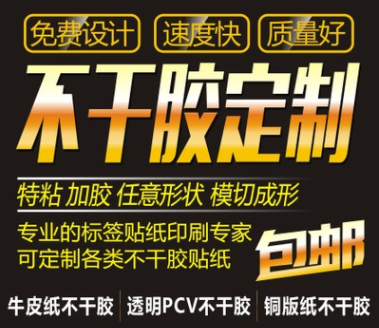 免费设计 速度快 质量好

不干胶定制

特粘 加胶 任意形状 模切成形

专业的标签贴纸印刷专家
可定制各类不干胶贴纸

包邮

牛皮纸不干胶 | 透明PCV不干胶 | 铜版纸不干胶